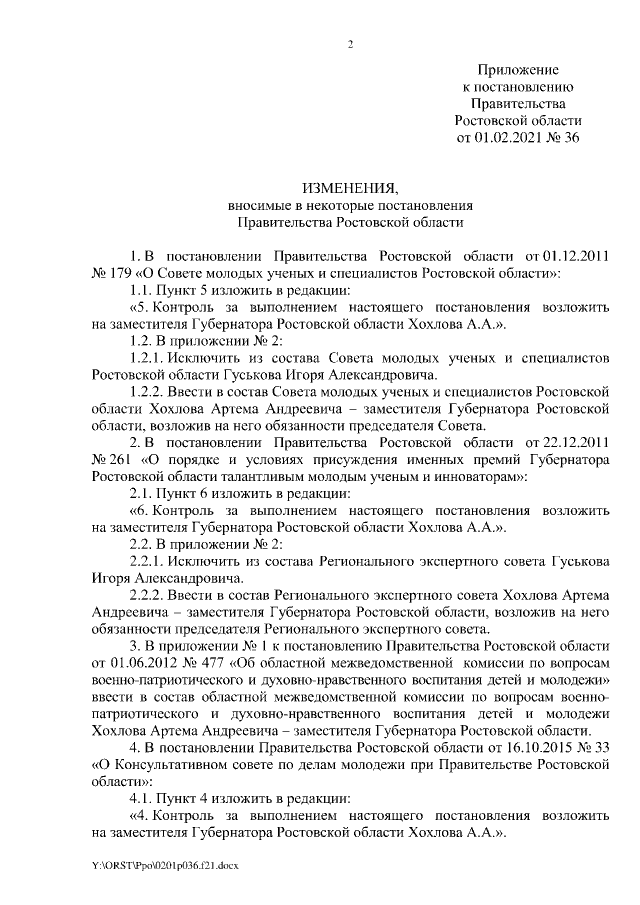 2

Приложение
к постановлению
Правительства
Ростовской области
от 01.02.2021 № 36

ИЗМЕНЕНИЯ,
вносимые в некоторые постановления
Правительства Ростовской области

1. В постановлении Правительства Ростовской области от 01.12.2011 № 179 «О Совете молодых ученых и специалистов Ростовской области»:

1.1. Пункт 5 изложить в редакции:

«5. Контроль за выполнением настоящего постановления возложить на заместителя Губернатора Ростовской области Хохлова А.А.».

1.2. В приложении № 2:

1.2.1. Исключить из состава Совета молодых ученых и специалистов Ростовской области Гуськова Игоря Александровича.

1.2.2. Ввести в состав Совета молодых ученых и специалистов Ростовской области Хохлова Артема Андреевича – заместителя Губернатора Ростовской области, возложив на него обязанности председателя Совета.

2. В постановлении Правительства Ростовской области от 22.12.2011 № 261 «О порядке и условиях присуждения именных премий Губернатора Ростовской области талантливым молодым ученым и инноваторам»:

2.1. Пункт 6 изложить в редакции:

«6. Контроль за выполнением настоящего постановления возложить на заместителя Губернатора Ростовской области Хохлова А.А.».

2.2. В приложении № 2:

2.2.1. Исключить из состава Регионального экспертного совета Гуськова Игоря Александровича.

2.2.2. Ввести в состав Регионального экспертного совета Хохлова Артема Андреевича – заместителя Губернатора Ростовской области, возложив на него обязанности председателя Регионального экспертного совета.

3. В приложении № 1 к постановлению Правительства Ростовской области от 01.06.2012 № 477 «Об областной межведомственной комиссии по вопросам военно-патриотического и духовно-нравственного воспитания детей и молодежи» ввести в состав областной межведомственной комиссии по вопросам военно-патриотического и духовно-нравственного воспитания детей и молодежи Хохлова Артема Андреевича – заместителя Губернатора Ростовской области.

4. В постановлении Правительства Ростовской области от 16.10.2015 № 33 «О Консультативном совете по делам молодежи при Правительстве Ростовской области»:

4.1. Пункт 4 изложить в редакции:

«4. Контроль за выполнением настоящего постановления возложить на заместителя Губернатора Ростовской области Хохлова А.А.».

Y:\ORST\Ppo\0201p036.f21.docx